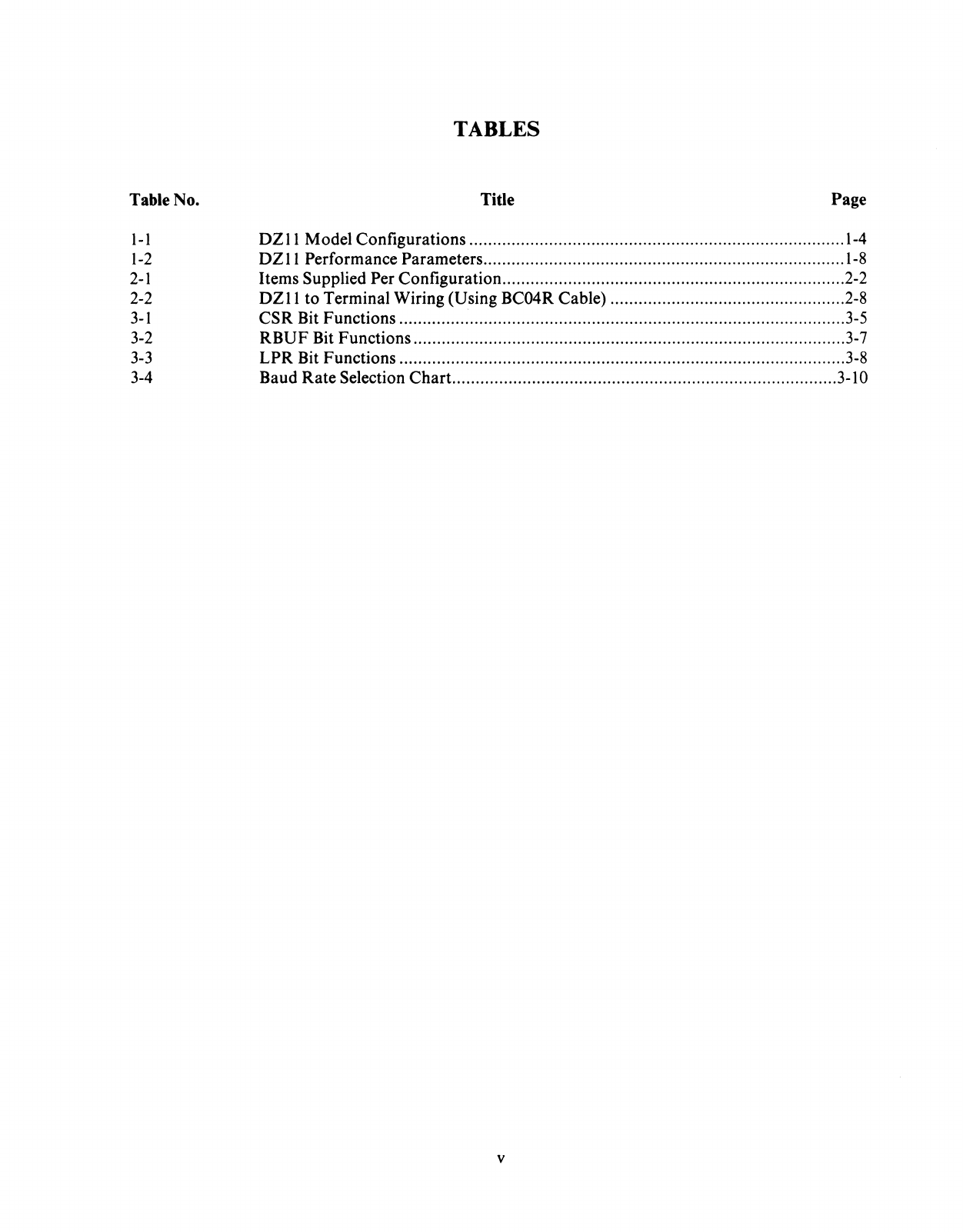 TABLES

| Table No. | Title | Page |
|---|---|---|
| 1-1 | DZ11 Model Configurations | 1-4 |
| 1-2 | DZ11 Performance Parameters | 1-8 |
| 2-1 | Items Supplied Per Configuration | 2-2 |
| 2-2 | DZ11 to Terminal Wiring (Using BC04R Cable) | 2-8 |
| 3-1 | CSR Bit Functions | 3-5 |
| 3-2 | RBUF Bit Functions | 3-7 |
| 3-3 | LPR Bit Functions | 3-8 |
| 3-4 | Baud Rate Selection Chart | 3-10 |

v